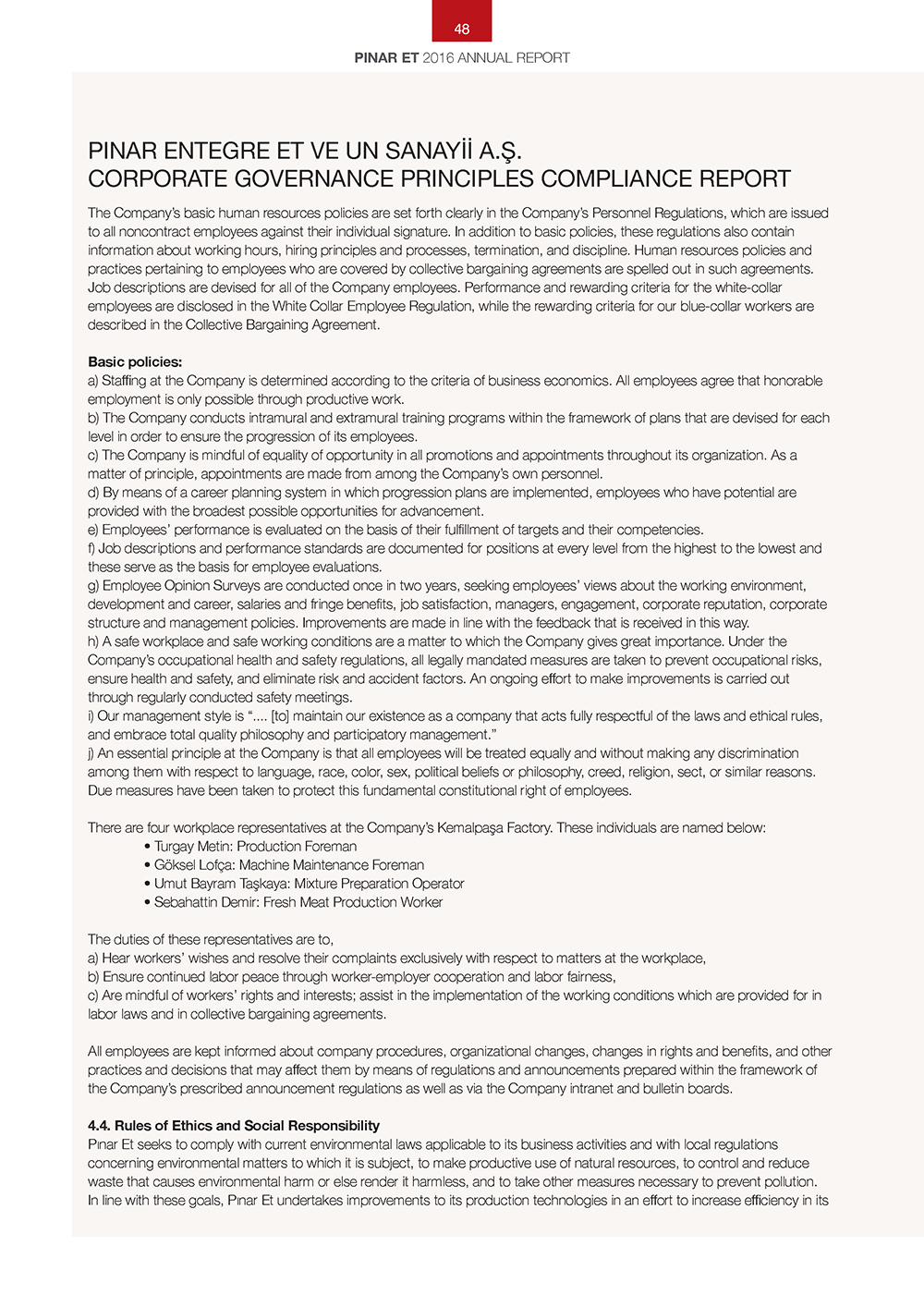 48

PINAR ET 2016 ANNUAL REPORT

PINAR ENTEGRE ET VE UN SANAYİİ A.Ş.
CORPORATE GOVERNANCE PRINCIPLES COMPLIANCE REPORT

The Company's basic human resources policies are set forth clearly in the Company's Personnel Regulations, which are issued to all noncontract employees against their individual signature. In addition to basic policies, these regulations also contain information about working hours, hiring principles and processes, termination, and discipline. Human resources policies and practices pertaining to employees who are covered by collective bargaining agreements are spelled out in such agreements. Job descriptions are devised for all of the Company employees. Performance and rewarding criteria for the white-collar employees are disclosed in the White Collar Employee Regulation, while the rewarding criteria for our blue-collar workers are described in the Collective Bargaining Agreement.

Basic policies:
a) Staffing at the Company is determined according to the criteria of business economics. All employees agree that honorable employment is only possible through productive work.
b) The Company conducts intramural and extramural training programs within the framework of plans that are devised for each level in order to ensure the progression of its employees.
c) The Company is mindful of equality of opportunity in all promotions and appointments throughout its organization. As a matter of principle, appointments are made from among the Company's own personnel.
d) By means of a career planning system in which progression plans are implemented, employees who have potential are provided with the broadest possible opportunities for advancement.
e) Employees' performance is evaluated on the basis of their fulfillment of targets and their competencies.
f) Job descriptions and performance standards are documented for positions at every level from the highest to the lowest and these serve as the basis for employee evaluations.
g) Employee Opinion Surveys are conducted once in two years, seeking employees' views about the working environment, development and career, salaries and fringe benefits, job satisfaction, managers, engagement, corporate reputation, corporate structure and management policies. Improvements are made in line with the feedback that is received in this way.
h) A safe workplace and safe working conditions are a matter to which the Company gives great importance. Under the Company's occupational health and safety regulations, all legally mandated measures are taken to prevent occupational risks, ensure health and safety, and eliminate risk and accident factors. An ongoing effort to make improvements is carried out through regularly conducted safety meetings.
i) Our management style is ".... [to] maintain our existence as a company that acts fully respectful of the laws and ethical rules, and embrace total quality philosophy and participatory management."
j) An essential principle at the Company is that all employees will be treated equally and without making any discrimination among them with respect to language, race, color, sex, political beliefs or philosophy, creed, religion, sect, or similar reasons. Due measures have been taken to protect this fundamental constitutional right of employees.

There are four workplace representatives at the Company's Kemalpaşa Factory. These individuals are named below:
• Turgay Metin: Production Foreman
• Göksel Lofça: Machine Maintenance Foreman
• Umut Bayram Taşkaya: Mixture Preparation Operator
• Sebahattin Demir: Fresh Meat Production Worker

The duties of these representatives are to,
a) Hear workers' wishes and resolve their complaints exclusively with respect to matters at the workplace,
b) Ensure continued labor peace through worker-employer cooperation and labor fairness,
c) Are mindful of workers' rights and interests; assist in the implementation of the working conditions which are provided for in labor laws and in collective bargaining agreements.

All employees are kept informed about company procedures, organizational changes, changes in rights and benefits, and other practices and decisions that may affect them by means of regulations and announcements prepared within the framework of the Company's prescribed announcement regulations as well as via the Company intranet and bulletin boards.

4.4. Rules of Ethics and Social Responsibility
Pınar Et seeks to comply with current environmental laws applicable to its business activities and with local regulations concerning environmental matters to which it is subject, to make productive use of natural resources, to control and reduce waste that causes environmental harm or else render it harmless, and to take other measures necessary to prevent pollution. In line with these goals, Pınar Et undertakes improvements to its production technologies in an effort to increase efficiency in its